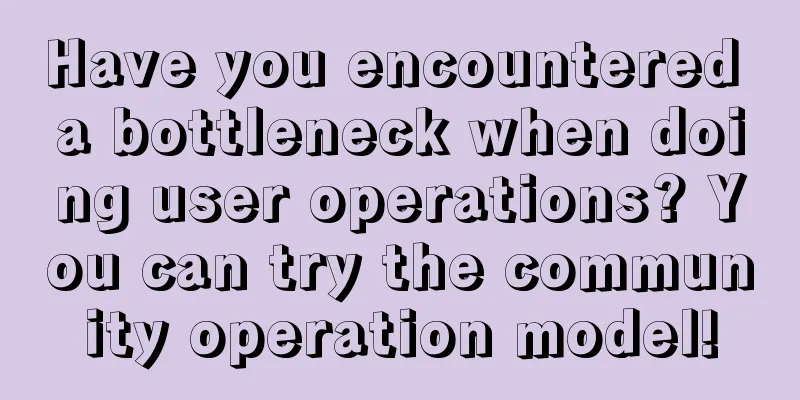 Have you encountered a bottleneck when doing user operations? You can try the community operation model!